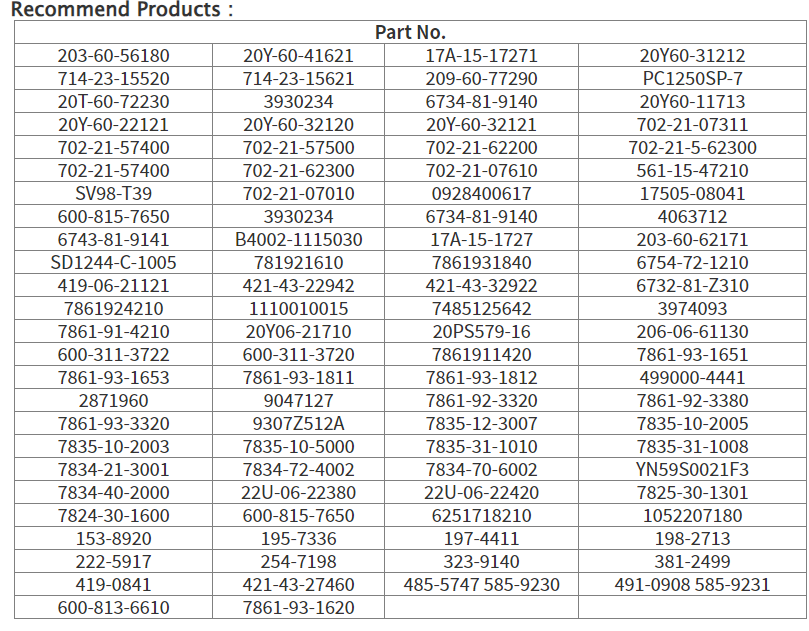 Recommend Products :

| Part No. | | | |
|---|---|---|---|
| 203-60-56180 | 20Y-60-41621 | 17A-15-17271 | 20Y60-31212 |
| 714-23-15520 | 714-23-15621 | 209-60-77290 | PC1250SP-7 |
| 20T-60-72230 | 3930234 | 6734-81-9140 | 20Y60-11713 |
| 20Y-60-22121 | 20Y-60-32120 | 20Y-60-32121 | 702-21-07311 |
| 702-21-57400 | 702-21-57500 | 702-21-62200 | 702-21-5-62300 |
| 702-21-57400 | 702-21-62300 | 702-21-07610 | 561-15-47210 |
| SV98-T39 | 702-21-07010 | 0928400617 | 17505-08041 |
| 600-815-7650 | 3930234 | 6734-81-9140 | 4063712 |
| 6743-81-9141 | B4002-1115030 | 17A-15-1727 | 203-60-62171 |
| SD1244-C-1005 | 781921610 | 7861931840 | 6754-72-1210 |
| 419-06-21121 | 421-43-22942 | 421-43-32922 | 6732-81-Z310 |
| 7861924210 | 1110010015 | 7485125642 | 3974093 |
| 7861-91-4210 | 20Y06-21710 | 20PS579-16 | 206-06-61130 |
| 600-311-3722 | 600-311-3720 | 7861911420 | 7861-93-1651 |
| 7861-93-1653 | 7861-93-1811 | 7861-93-1812 | 499000-4441 |
| 2871960 | 9047127 | 7861-92-3320 | 7861-92-3380 |
| 7861-93-3320 | 9307Z512A | 7835-12-3007 | 7835-10-2005 |
| 7835-10-2003 | 7835-10-5000 | 7835-31-1010 | 7835-31-1008 |
| 7834-21-3001 | 7834-72-4002 | 7834-70-6002 | YN59S0021F3 |
| 7834-40-2000 | 22U-06-22380 | 22U-06-22420 | 7825-30-1301 |
| 7824-30-1600 | 600-815-7650 | 6251718210 | 1052207180 |
| 153-8920 | 195-7336 | 197-4411 | 198-2713 |
| 222-5917 | 254-7198 | 323-9140 | 381-2499 |
| 419-0841 | 421-43-27460 | 485-5747 585-9230 | 491-0908 585-9231 |
| 600-813-6610 | 7861-93-1620 | | |